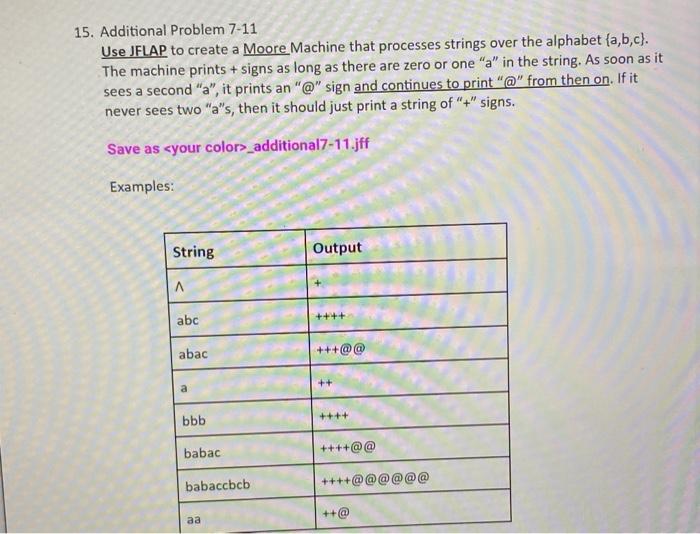 15. Additional Problem 7-11

Use JFLAP to create a Moore Machine that processes strings over the alphabet {a,b,c}. The machine prints + signs as long as there are zero or one "a" in the string. As soon as it sees a second "a", it prints an "@" sign and continues to print "@" from then on. If it never sees two "a"s, then it should just print a string of "+" signs.

Save as <your color>_additional7-11.jff

Examples:

| String | Output |
|---|---|
| Λ | + |
| abc | ++++ |
| abac | +++@@ |
| a | ++ |
| bbb | ++++ |
| babac | ++++@@ |
| babaccbcb | ++++@@@@@@ |
| aa | ++@ |